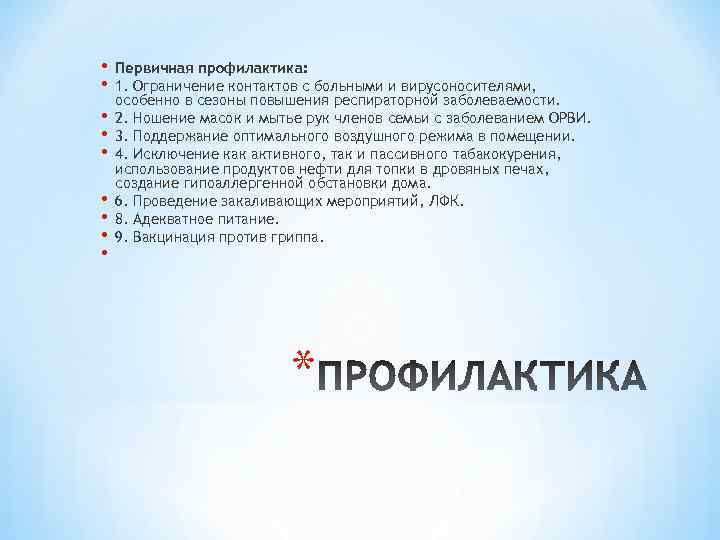 • Первичная профилактика:
• 1. Ограничение контактов с больными и вирусоносителями, особенно в сезоны повышения респираторной заболеваемости.
• 2. Ношение масок и мытье рук членов семьи с заболеванием ОРВИ.
• 3. Поддержание оптимального воздушного режима в помещении.
• 4. Исключение как активного, так и пассивного табакокурения, использование продуктов нефти для топки в дровяных печах, создание гипоаллергенной обстановки дома.
• 6. Проведение закаливающих мероприятий, ЛФК.
• 8. Адекватное питание.
• 9. Вакцинация против гриппа.
•

*ПРОФИЛАКТИКА